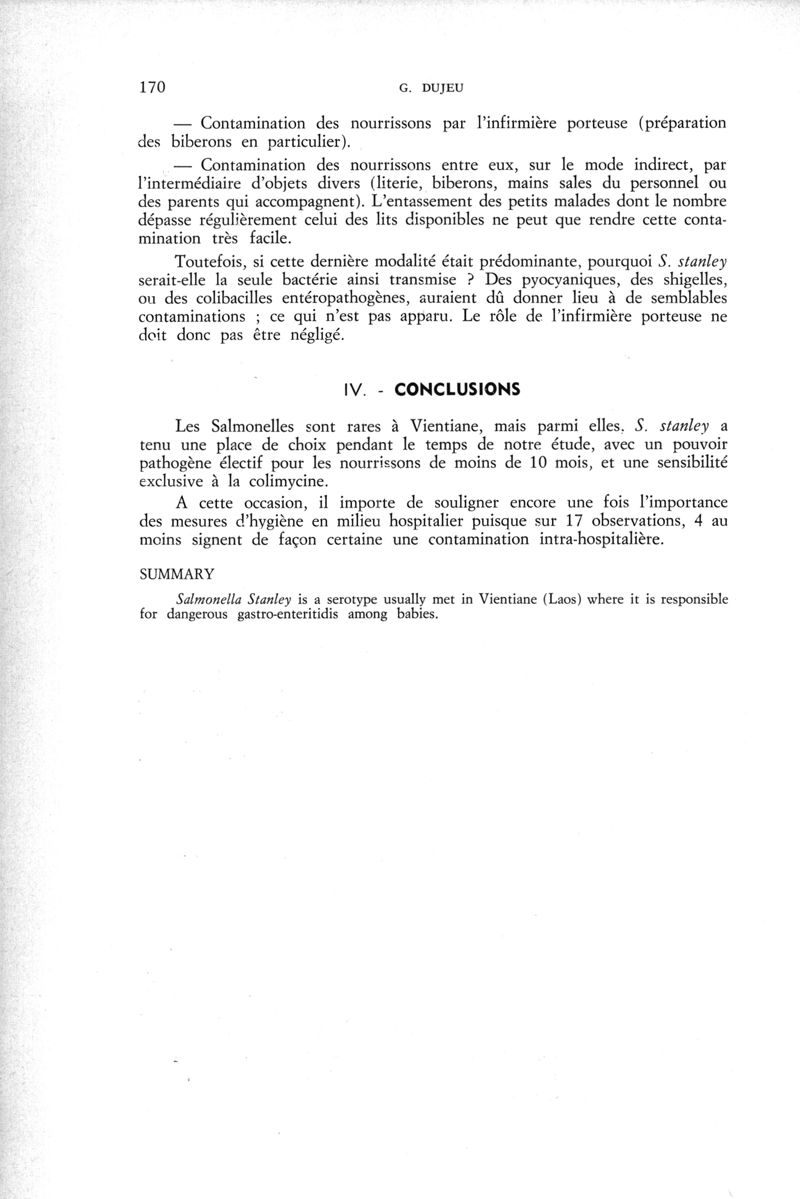 170 G. DUJEU

— Contamination des nourrissons par l'infirmière porteuse (préparation des biberons en particulier).

— Contamination des nourrissons entre eux, sur le mode indirect, par l'intermédiaire d'objets divers (literie, biberons, mains sales du personnel ou des parents qui accompagnent). L'entassement des petits malades dont le nombre dépasse régulièrement celui des lits disponibles ne peut que rendre cette contamination très facile.

Toutefois, si cette dernière modalité était prédominante, pourquoi S. stanley serait-elle la seule bactérie ainsi transmise ? Des pyocyaniques, des shigelles, ou des colibacilles entéropathogènes, auraient dû donner lieu à de semblables contaminations ; ce qui n'est pas apparu. Le rôle de l'infirmière porteuse ne doit donc pas être négligé.

IV. - CONCLUSIONS

Les Salmonelles sont rares à Vientiane, mais parmi elles, S. stanley a tenu une place de choix pendant le temps de notre étude, avec un pouvoir pathogène électif pour les nourrissons de moins de 10 mois, et une sensibilité exclusive à la colimycine.

A cette occasion, il importe de souligner encore une fois l'importance des mesures d'hygiène en milieu hospitalier puisque sur 17 observations, 4 au moins signent de façon certaine une contamination intra-hospitalière.

SUMMARY

Salmonella Stanley is a serotype usually met in Vientiane (Laos) where it is responsible for dangerous gastro-enteritidis among babies.